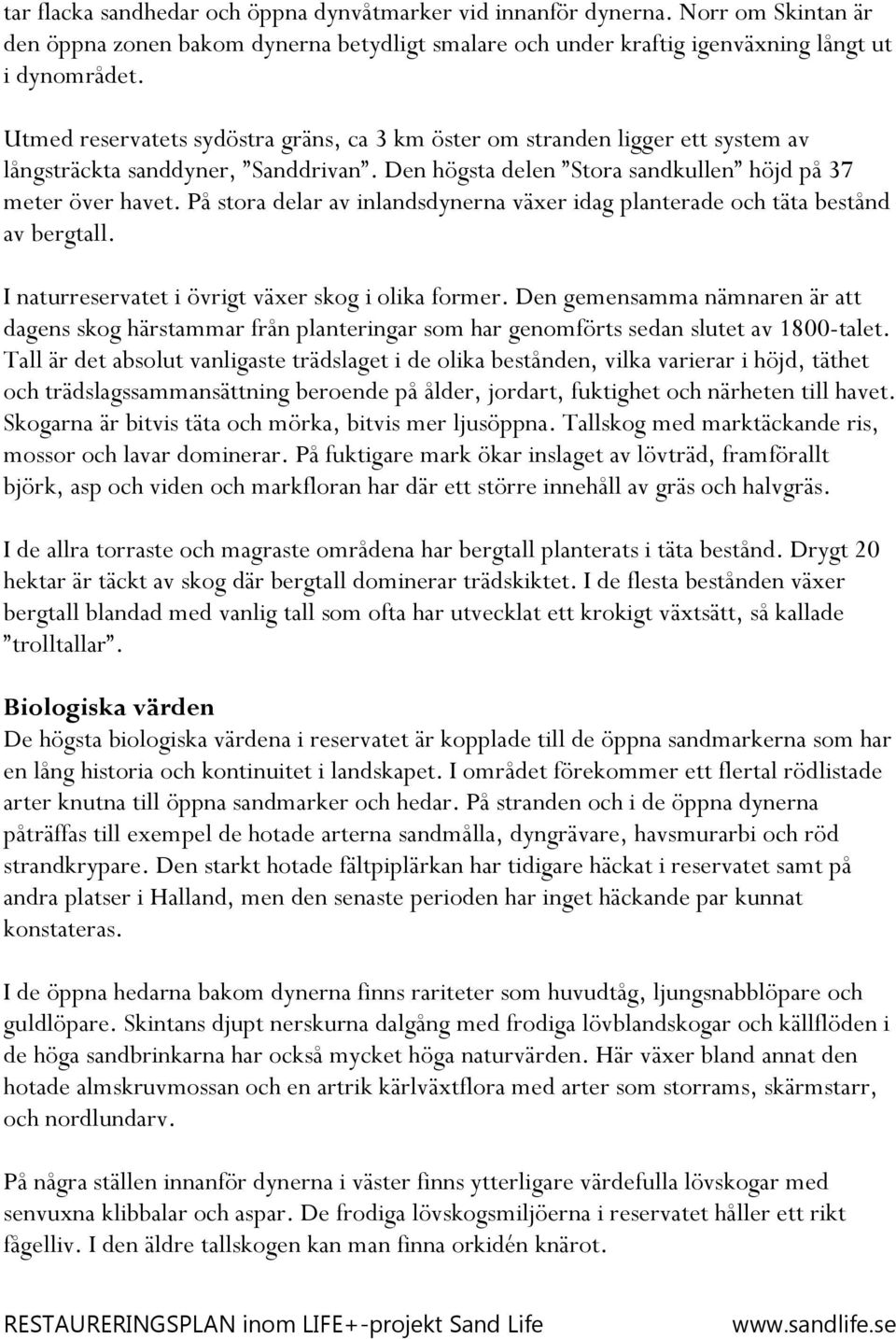 tar flacka sandhedar och öppna dynvåtmarker vid innanför dynerna. Norr om Skintan är den öppna zonen bakom dynerna betydligt smalare och under kraftig igenväxning långt ut i dynområdet.

Utmed reservatets sydöstra gräns, ca 3 km öster om stranden ligger ett system av långsträckta sanddyner, ”Sanddrivan”. Den högsta delen ”Stora sandkullen” höjd på 37 meter över havet. På stora delar av inlandsdynerna växer idag planterade och täta bestånd av bergtall.

I naturreservatet i övrigt växer skog i olika former. Den gemensamma nämnaren är att dagens skog härstammar från planteringar som har genomförts sedan slutet av 1800-talet. Tall är det absolut vanligaste trädslaget i de olika bestånden, vilka varierar i höjd, täthet och trädslagssammansättning beroende på ålder, jordart, fuktighet och närheten till havet. Skogarna är bitvis täta och mörka, bitvis mer ljusöppna. Tallskog med marktäckande ris, mossor och lavar dominerar. På fuktigare mark ökar inslaget av lövträd, framförallt björk, asp och viden och markfloran har där ett större innehåll av gräs och halvgräs.

I de allra torraste och magraste områdena har bergtall planterats i täta bestånd. Drygt 20 hektar är täckt av skog där bergtall dominerar trädskiktet. I de flesta bestånden växer bergtall blandad med vanlig tall som ofta har utvecklat ett krokigt växtsätt, så kallade ”trolltallar”.

Biologiska värden
De högsta biologiska värdena i reservatet är kopplade till de öppna sandmarkerna som har en lång historia och kontinuitet i landskapet. I området förekommer ett flertal rödlistade arter knutna till öppna sandmarker och hedar. På stranden och i de öppna dynerna påträffas till exempel de hotade arterna sandmålla, dyngrävare, havsmurarbi och röd strandkrypare. Den starkt hotade fältpiplärkan har tidigare häckat i reservatet samt på andra platser i Halland, men den senaste perioden har inget häckande par kunnat konstateras.

I de öppna hedarna bakom dynerna finns rariteter som huvudtåg, ljungsnabblöpare och guldlöpare. Skintans djupt nerskurna dalgång med frodiga lövblandskogar och källflöden i de höga sandbrinkarna har också mycket höga naturvärden. Här växer bland annat den hotade almskruvmossan och en artrik kärlväxtflora med arter som storrams, skärmstarr, och nordlundarv.

På några ställen innanför dynerna i väster finns ytterligare värdefulla lövskogar med senvuxna klibbalar och aspar. De frodiga lövskogsmiljöerna i reservatet håller ett rikt fågelliv. I den äldre tallskogen kan man finna orkidén knärot.

RESTAURERINGSPLAN inom LIFE+-projekt Sand Life www.sandlife.se